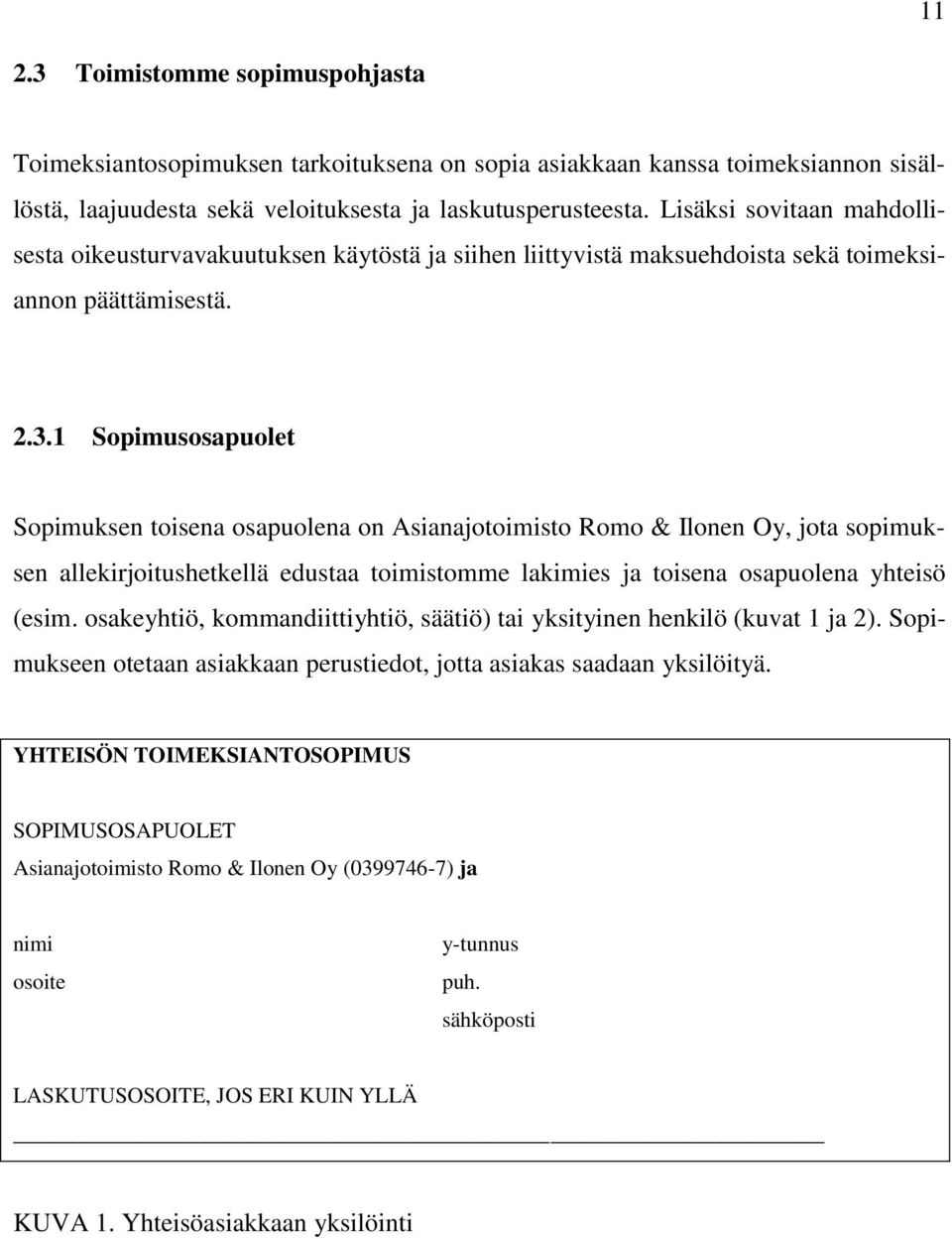 11

2.3 Toimistomme sopimuspohjasta

Toimeksiantosopimuksen tarkoituksena on sopia asiakkaan kanssa toimeksiannon sisällöstä, laajuudesta sekä veloituksesta ja laskutusperusteesta. Lisäksi sovitaan mahdollisesta oikeusturvavakuutuksen käytöstä ja siihen liittyvistä maksuehdoista sekä toimeksiannon päättämisestä.

2.3.1 Sopimusosapuolet

Sopimuksen toisena osapuolena on Asianajotoimisto Romo & Ilonen Oy, jota sopimuksen allekirjoitushetkellä edustaa toimistomme lakimies ja toisena osapuolena yhteisö (esim. osakeyhtiö, kommandiittiyhtiö, säätiö) tai yksityinen henkilö (kuvat 1 ja 2). Sopimukseen otetaan asiakkaan perustiedot, jotta asiakas saadaan yksilöityä.

YHTEISÖN TOIMEKSIANTOSOPIMUS

SOPIMUSOSAPUOLET

Asianajotoimisto Romo & Ilonen Oy (0399746-7) ja

nimi

osoite

y-tunnus

puh.

sähköposti

LASKUTUSOSOITE, JOS ERI KUIN YLLÄ

KUVA 1. Yhteisöasiakkaan yksilöinti